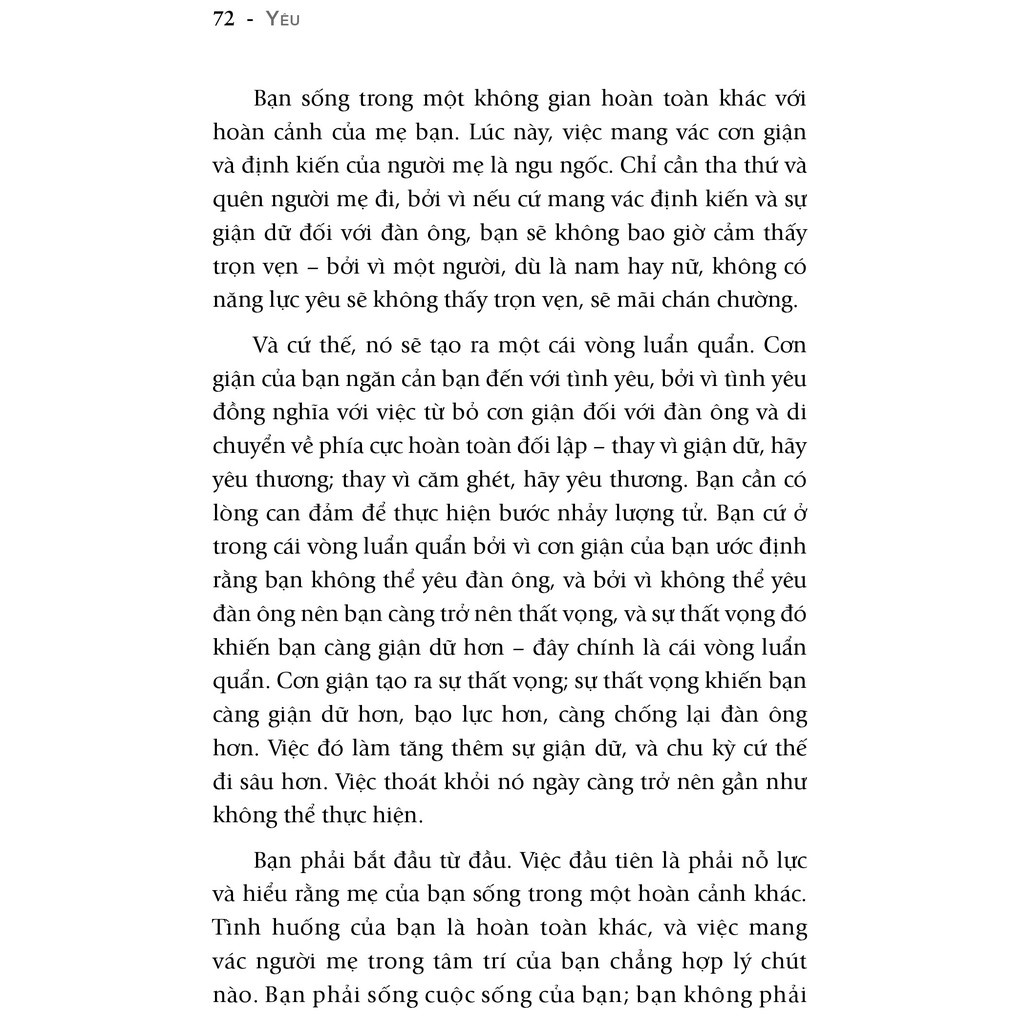 72 - Yêu

Bạn sống trong một không gian hoàn toàn khác với hoàn cảnh của mẹ bạn. Lúc này, việc mang vác cơn giận và định kiến của người mẹ là ngu ngốc. Chỉ cần tha thứ và quên người mẹ đi, bởi vì nếu cứ mang vác định kiến và sự giận dữ đối với đàn ông, bạn sẽ không bao giờ cảm thấy trọn vẹn – bởi vì một người, dù là nam hay nữ, không có năng lực yêu sẽ không thấy trọn vẹn, sẽ mãi chán chường.

Và cứ thế, nó sẽ tạo ra một cái vòng luẩn quẩn. Cơn giận của bạn ngăn cản bạn đến với tình yêu, bởi vì tình yêu đồng nghĩa với việc từ bỏ cơn giận đối với đàn ông và di chuyển về phía cực hoàn toàn đối lập – thay vì giận dữ, hãy yêu thương; thay vì căm ghét, hãy yêu thương. Bạn cần có lòng can đảm để thực hiện bước nhảy lượng tử. Bạn cứ ở trong cái vòng luẩn quẩn bởi vì cơn giận của bạn ước định rằng bạn không thể yêu đàn ông, và bởi vì không thể yêu đàn ông nên bạn càng trở nên thất vọng, và sự thất vọng đó khiến bạn càng giận dữ hơn – đây chính là cái vòng luẩn quẩn. Cơn giận tạo ra sự thất vọng; sự thất vọng khiến bạn càng giận dữ hơn, bạo lực hơn, càng chống lại đàn ông hơn. Việc đó làm tăng thêm sự giận dữ, và chu kỳ cứ thế đi sâu hơn. Việc thoát khỏi nó ngày càng trở nên gần như không thể thực hiện.

Bạn phải bắt đầu từ đầu. Việc đầu tiên là phải nỗ lực và hiểu rằng mẹ của bạn sống trong một hoàn cảnh khác. Tình huống của bạn là hoàn toàn khác, và việc mang vác người mẹ trong tâm trí của bạn chẳng hợp lý chút nào. Bạn phải sống cuộc sống của bạn; bạn không phải